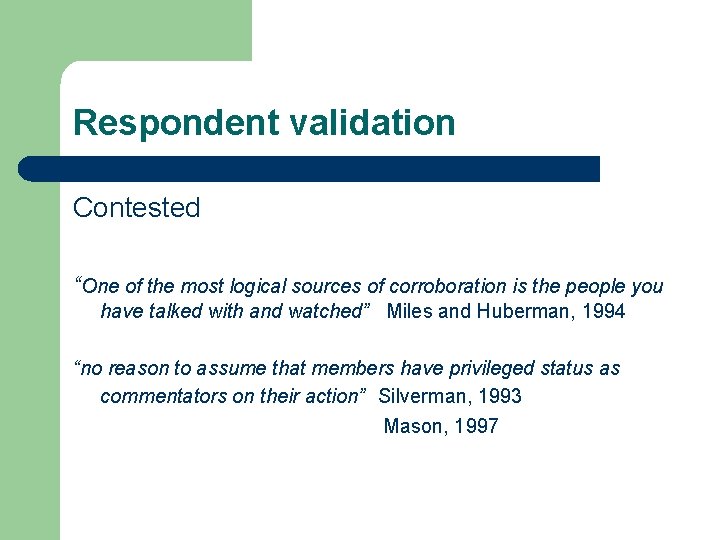 Respondent validation

Contested

“One of the most logical sources of corroboration is the people you have talked with and watched” Miles and Huberman, 1994

“no reason to assume that members have privileged status as commentators on their action” Silverman, 1993

Mason, 1997